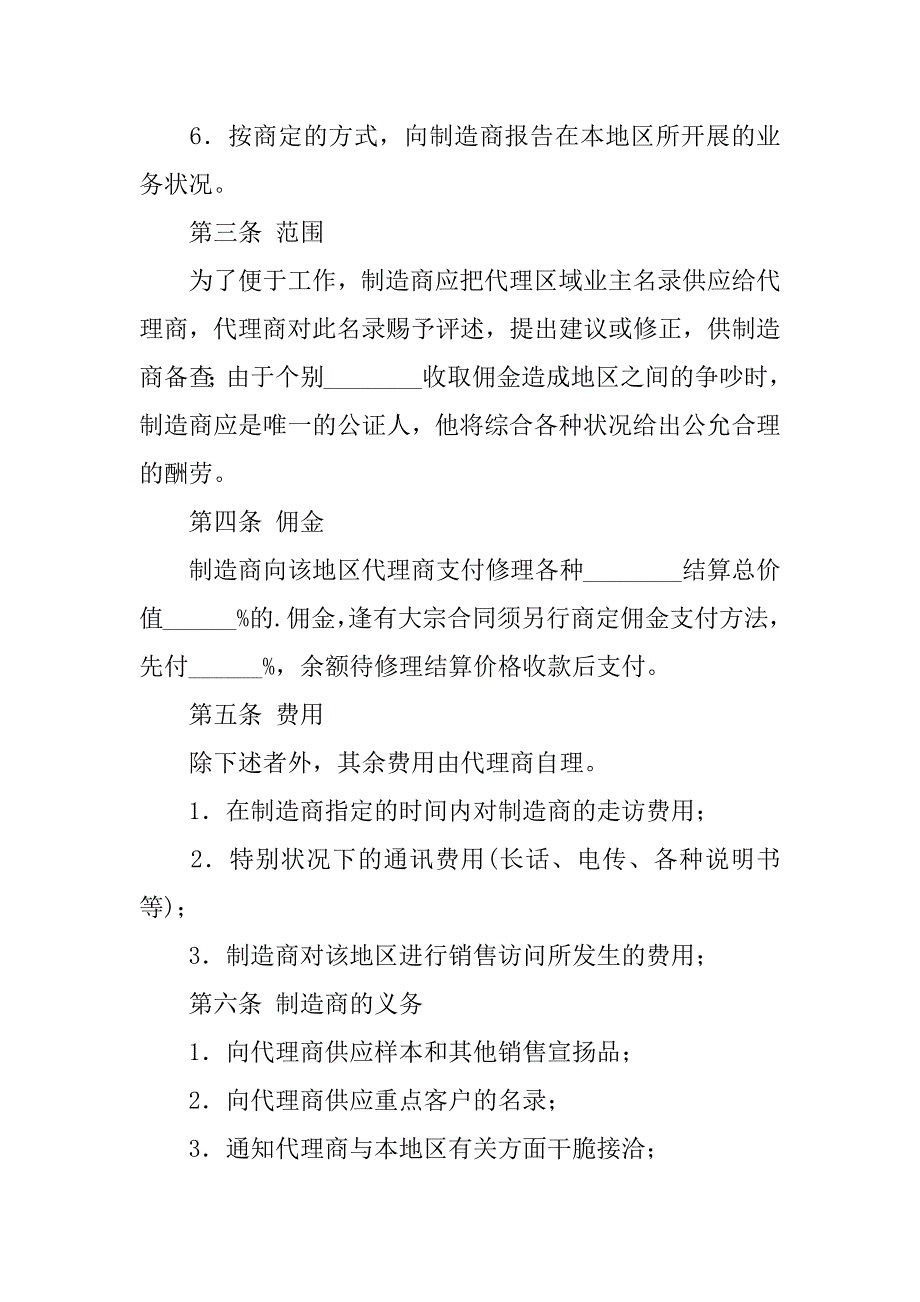 6．按商定的方式，向制造商报告在本地区所开展的业务状况。

第三条 范围

为了便于工作，制造商应把代理区域业主名录供应给代理商，代理商对此名录赐予评述，提出建议或修正，供制造商备查；由于个别________收取佣金造成地区之间的争吵时，制造商应是唯一的公证人，他将综合各种状况给出公允合理的酬劳。

第四条 佣金

制造商向该地区代理商支付修理各种________结算总价值______%的.佣金，逢有大宗合同须另行商定佣金支付方法，先付______%，余额待修理结算价格收款后支付。

第五条 费用

除下述者外，其余费用由代理商自理。

1．在制造商指定的时间内对制造商的走访费用；

2．特别状况下的通讯费用(长话、电传、各种说明书等)；

3．制造商对该地区进行销售访问所发生的费用；

第六条 制造商的义务

1．向代理商供应样本和其他销售宣扬品；

2．向代理商供应重点客户的名录；

3．通知代理商与本地区有关方面干脆接洽；